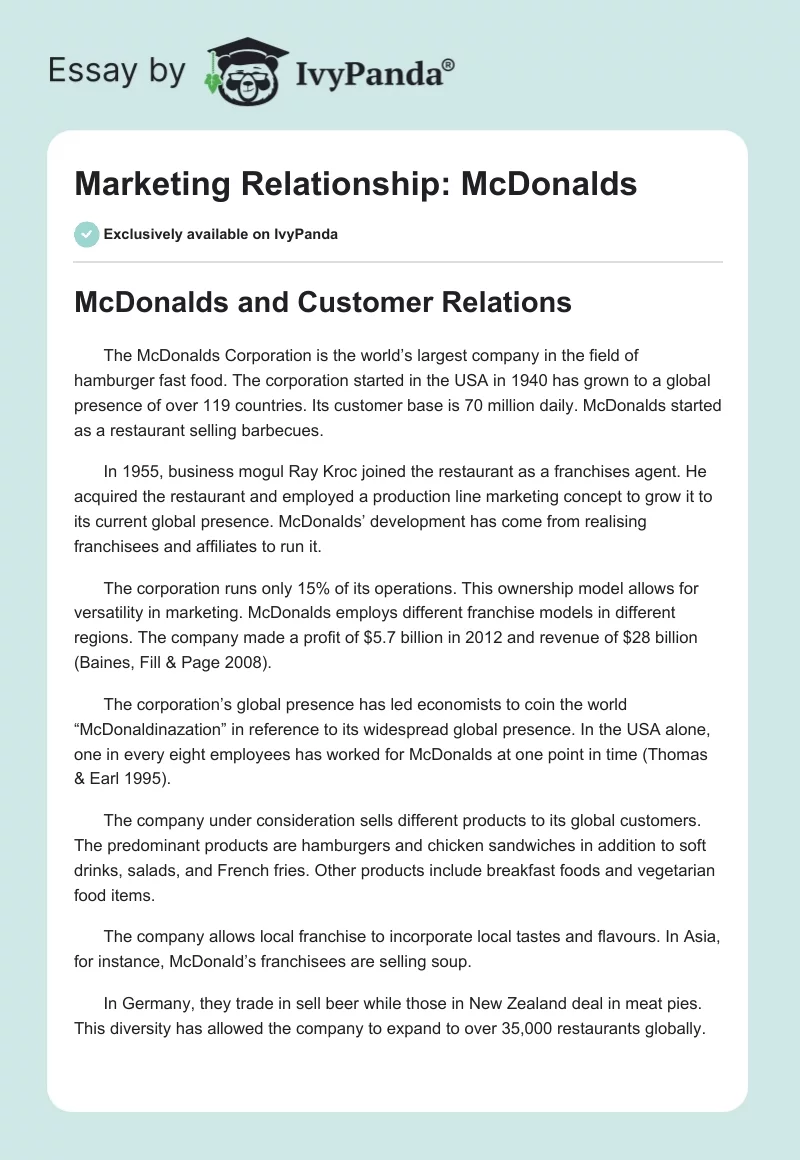 Essay by IvyPanda®

Marketing Relationship: McDonalds

Exclusively available on IvyPanda

McDonalds and Customer Relations

The McDonalds Corporation is the world's largest company in the field of hamburger fast food. The corporation started in the USA in 1940 has grown to a global presence of over 119 countries. Its customer base is 70 million daily. McDonalds started as a restaurant selling barbecues.

In 1955, business mogul Ray Kroc joined the restaurant as a franchises agent. He acquired the restaurant and employed a production line marketing concept to grow it to its current global presence. McDonalds' development has come from realising franchisees and affiliates to run it.

The corporation runs only 15% of its operations. This ownership model allows for versatility in marketing. McDonalds employs different franchise models in different regions. The company made a profit of $5.7 billion in 2012 and revenue of $28 billion (Baines, Fill & Page 2008).

The corporation's global presence has led economists to coin the world "McDonaldinazation" in reference to its widespread global presence. In the USA alone, one in every eight employees has worked for McDonalds at one point in time (Thomas & Earl 1995).

The company under consideration sells different products to its global customers. The predominant products are hamburgers and chicken sandwiches in addition to soft drinks, salads, and French fries. Other products include breakfast foods and vegetarian food items.

The company allows local franchise to incorporate local tastes and flavours. In Asia, for instance, McDonald's franchisees are selling soup.

In Germany, they trade in sell beer while those in New Zealand deal in meat pies. This diversity has allowed the company to expand to over 35,000 restaurants globally.